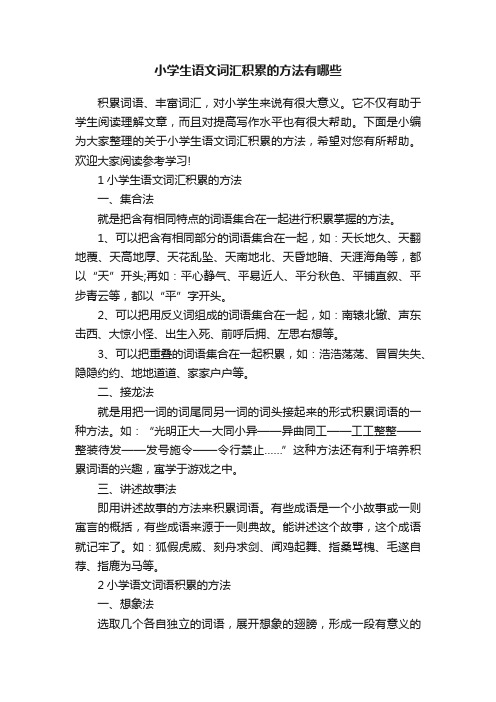 小学生语文词汇积累的方法有哪些

积累词语、丰富词汇，对小学生来说有很大意义。它不仅有助于学生阅读理解文章，而且对提高写作水平也有很大帮助。下面是小编为大家整理的关于小学生语文词汇积累的方法，希望对您有所帮助。欢迎大家阅读参考学习!

1 小学生语文词汇积累的方法

一、集合法

就是把含有相同特点的词语集合在一起进行积累掌握的方法。

1、可以把含有相同部分的词语集合在一起，如：天长地久、天翻地覆、天高地厚、天花乱坠、天南地北、天昏地暗、天涯海角等，都以“天”开头;再如：平心静气、平易近人、平分秋色、平铺直叙、平步青云等，都以“平”字开头。

2、可以把用反义词组成的词语集合在一起，如：南辕北辙、声东击西、大惊小怪、出生入死、前呼后拥、左思右想等。

3、可以把重叠的词语集合在一起积累，如：浩浩荡荡、冒冒失失、隐隐约约、地地道道、家家户户等。

二、接龙法

就是用把一词的词尾同另一词的词头接起来的形式积累词语的一种方法。如：“光明正大—大同小异——异曲同工——工工整整——整装待发——发号施令——令行禁止……”这种方法还有利于培养积累词语的兴趣，寓学于游戏之中。

三、讲述故事法

即用讲述故事的方法来积累词语。有些成语是一个小故事或一则寓言的概括，有些成语来源于一则典故。能讲述这个故事，这个成语就记牢了。如：狐假虎威、刻舟求剑、闻鸡起舞、指桑骂槐、毛遂自荐、指鹿为马等。

2 小学语文词语积累的方法

一、想象法

选取几个各自独立的词语，展开想象的翅膀，形成一段有意义的